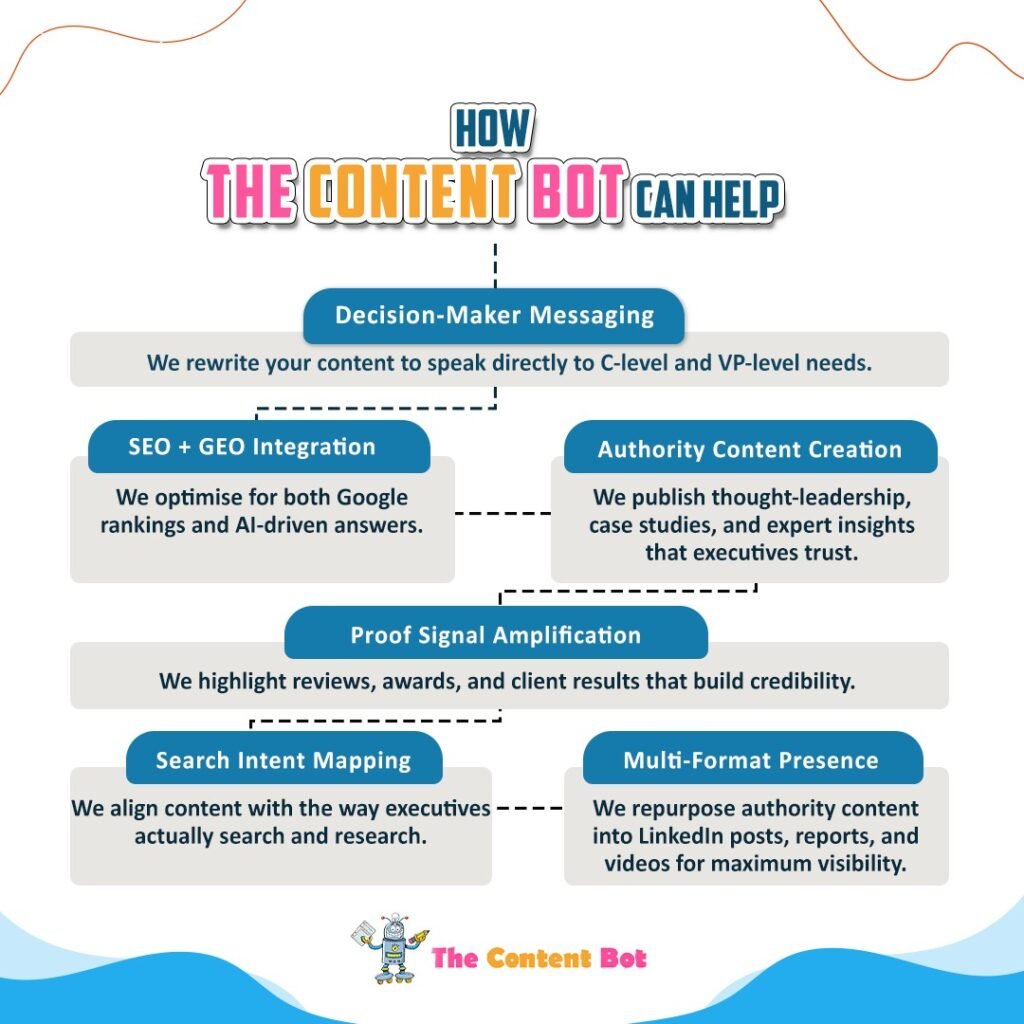 HOW
THE CONTENT BOT CAN HELP

Decision-Maker Messaging
We rewrite your content to speak directly to C-level and VP-level needs.

SEO + GEO Integration
We optimise for both Google rankings and AI-driven answers.

Authority Content Creation
We publish thought-leadership, case studies, and expert insights that executives trust.

Proof Signal Amplification
We highlight reviews, awards, and client results that build credibility.

Search Intent Mapping
We align content with the way executives actually search and research.

Multi-Format Presence
We repurpose authority content into LinkedIn posts, reports, and videos for maximum visibility.

The Content Bot